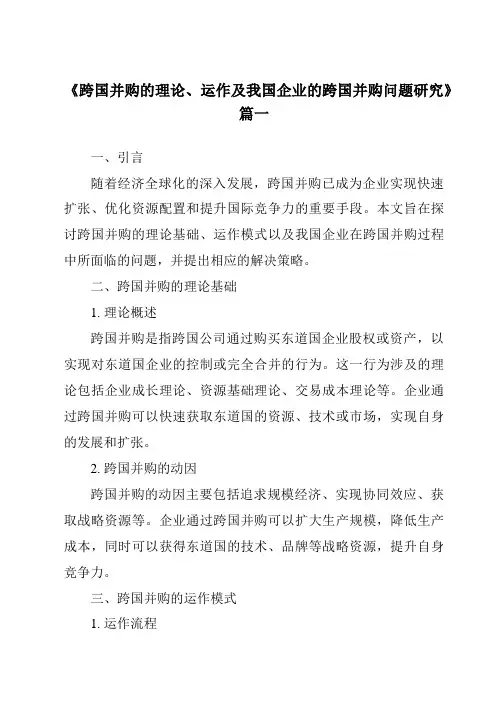 《跨国并购的理论、运作及我国企业的跨国并购问题研究》篇一

一、引言

随着经济全球化的深入发展，跨国并购已成为企业实现快速扩张、优化资源配置和提升国际竞争力的重要手段。本文旨在探讨跨国并购的理论基础、运作模式以及我国企业在跨国并购过程中所面临的问题，并提出相应的解决策略。

二、跨国并购的理论基础

1. 理论概述

跨国并购是指跨国公司通过购买东道国企业股权或资产，以实现对东道国企业的控制或完全合并的行为。这一行为涉及的理论包括企业成长理论、资源基础理论、交易成本理论等。企业通过跨国并购可以快速获取东道国的资源、技术或市场，实现自身的发展和扩张。

2. 跨国并购的动因

跨国并购的动因主要包括追求规模经济、实现协同效应、获取战略资源等。企业通过跨国并购可以扩大生产规模，降低生产成本，同时可以获得东道国的技术、品牌等战略资源，提升自身竞争力。

三、跨国并购的运作模式

1. 运作流程